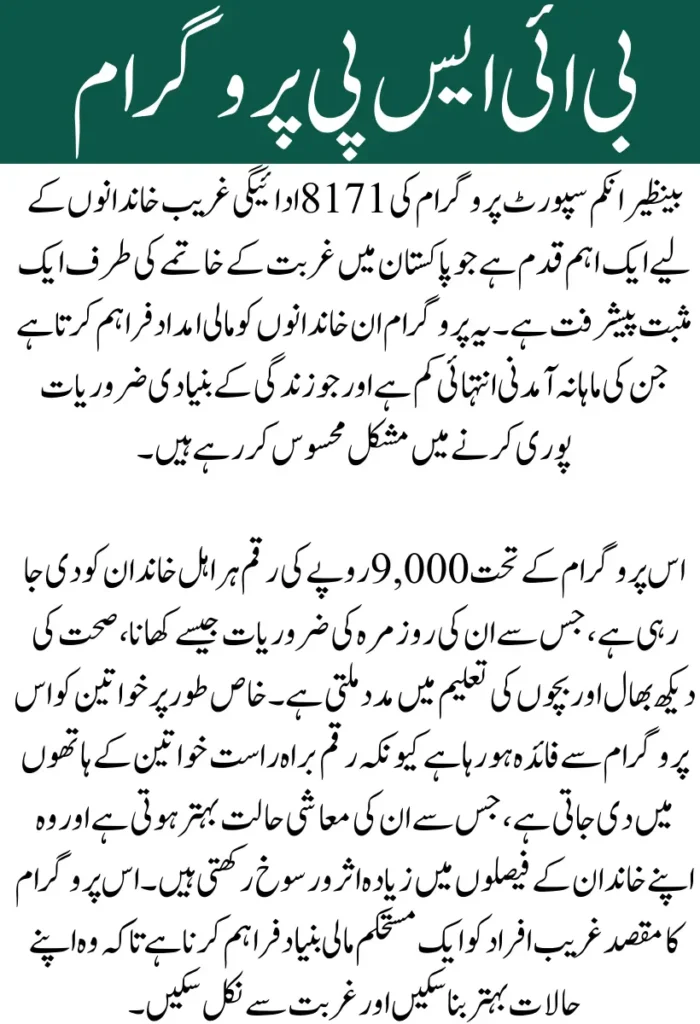 بی آئی ایس پی پروگرام

بینظیر انکم سپورٹ پروگرام کی 8171 ادائیگی غریب خاندانوں کے لیے ایک اہم قدم ہے جو پاکستان میں غربت کے خاتمے کی طرف ایک مثبت پیشرفت ہے۔ یہ پروگرام ان خاندانوں کو مالی امداد فراہم کرتا ہے جن کی ماہانہ آمدنی انتہائی کم ہے اور جو زندگی کے بنیادی ضروریات پوری کرنے میں مشکل محسوس کر رہے ہیں۔

اس پروگرام کے تحت 9,000 روپے کی رقم ہر اہل خاندان کو دی جا رہی ہے، جس سے ان کی روزمرہ کی ضروریات جیسے کھانا، صحت کی دیکھ بھال اور بچوں کی تعلیم میں مدد ملتی ہے۔ خاص طور پر خواتین کو اس پروگرام سے فائدہ ہو رہا ہے کیونکہ رقم براہ راست خواتین کے ہاتھوں میں دی جاتی ہے، جس سے ان کی معاشی حالت بہتر ہوتی ہے اور وہ اپنے خاندان کے فیصلوں میں زیادہ اثر و رسوخ رکھتی ہیں۔ اس پروگرام کا مقصد غریب افراد کو ایک مستحکم مالی بنیاد فراہم کرنا ہے تاکہ وہ اپنے حالات بہتر بنا سکیں اور غربت سے نکل سکیں۔